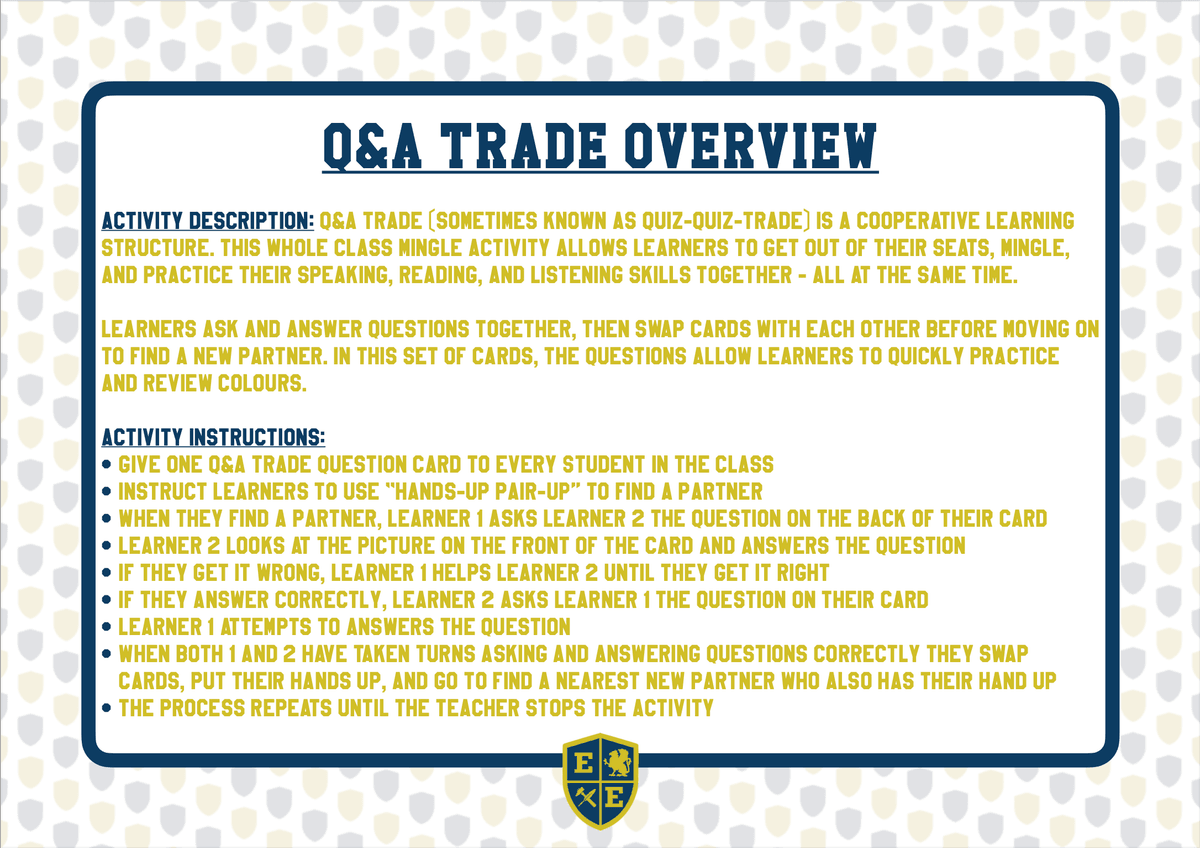 Q&A TRADE OVERVIEW

ACTIVITY DESCRIPTION: Q&A TRADE (SOMETIMES KNOWN AS QUIZ-QUIZ-TRADE) IS A COOPERATIVE LEARNING STRUCTURE. THIS WHOLE CLASS MINGLE ACTIVITY ALLOWS LEARNERS TO GET OUT OF THEIR SEATS, MINGLE, AND PRACTICE THEIR SPEAKING, READING, AND LISTENING SKILLS TOGETHER - ALL AT THE SAME TIME.

LEARNERS ASK AND ANSWER QUESTIONS TOGETHER, THEN SWAP CARDS WITH EACH OTHER BEFORE MOVING ON TO FIND A NEW PARTNER. IN THIS SET OF CARDS, THE QUESTIONS ALLOW LEARNERS TO QUICKLY PRACTICE AND REVIEW COLOURS.

ACTIVITY INSTRUCTIONS:
• GIVE ONE Q&A TRADE QUESTION CARD TO EVERY STUDENT IN THE CLASS
• INSTRUCT LEARNERS TO USE "HANDS-UP PAIR-UP" TO FIND A PARTNER
• WHEN THEY FIND A PARTNER, LEARNER 1 ASKS LEARNER 2 THE QUESTION ON THE BACK OF THEIR CARD
• LEARNER 2 LOOKS AT THE PICTURE ON THE FRONT OF THE CARD AND ANSWERS THE QUESTION
• IF THEY GET IT WRONG, LEARNER 1 HELPS LEARNER 2 UNTIL THEY GET IT RIGHT
• IF THEY ANSWER CORRECTLY, LEARNER 2 ASKS LEARNER 1 THE QUESTION ON THEIR CARD
• LEARNER 1 ATTEMPTS TO ANSWERS THE QUESTION
• WHEN BOTH 1 AND 2 HAVE TAKEN TURNS ASKING AND ANSWERING QUESTIONS CORRECTLY THEY SWAP CARDS, PUT THEIR HANDS UP, AND GO TO FIND A NEAREST NEW PARTNER WHO ALSO HAS THEIR HAND UP
• THE PROCESS REPEATS UNTIL THE TEACHER STOPS THE ACTIVITY

E E